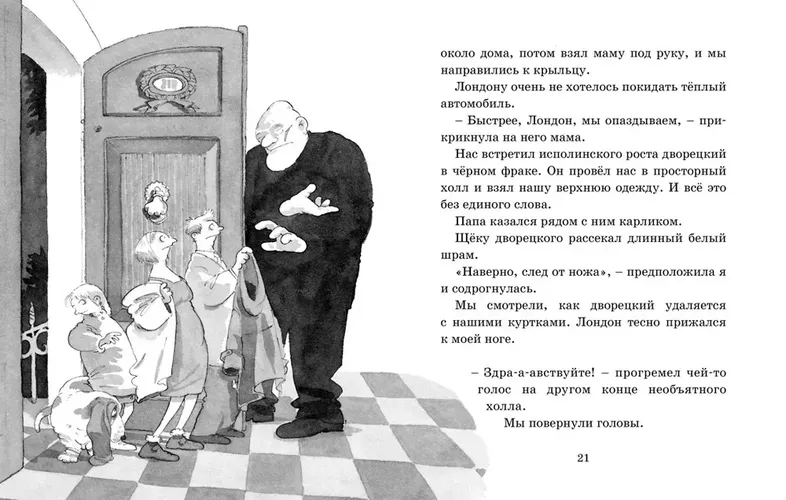 около дома, потом взял маму под руку, и мы направились к крыльцу.

Лондону очень не хотелось покидать тёплый автомобиль.

– Быстрее, Лондон, мы опаздываем, – прикрикнула на него мама.

Нас встретил исполинского роста дворецкий в чёрном фраке. Он провёл нас в просторный холл и взял нашу верхнюю одежду. И всё это без единого слова.

Папа казался рядом с ним карликом.

Щёку дворецкого рассекал длинный белый шрам.

«Наверно, след от ножа», – предположила я и содрогнулась.

Мы смотрели, как дворецкий удаляется с нашими куртками. Лондон тесно прижался к моей ноге.

– Здра-а-авствуйте! – прогремел чей-то голос на другом конце необъятного холла.

Мы повернули головы.

21